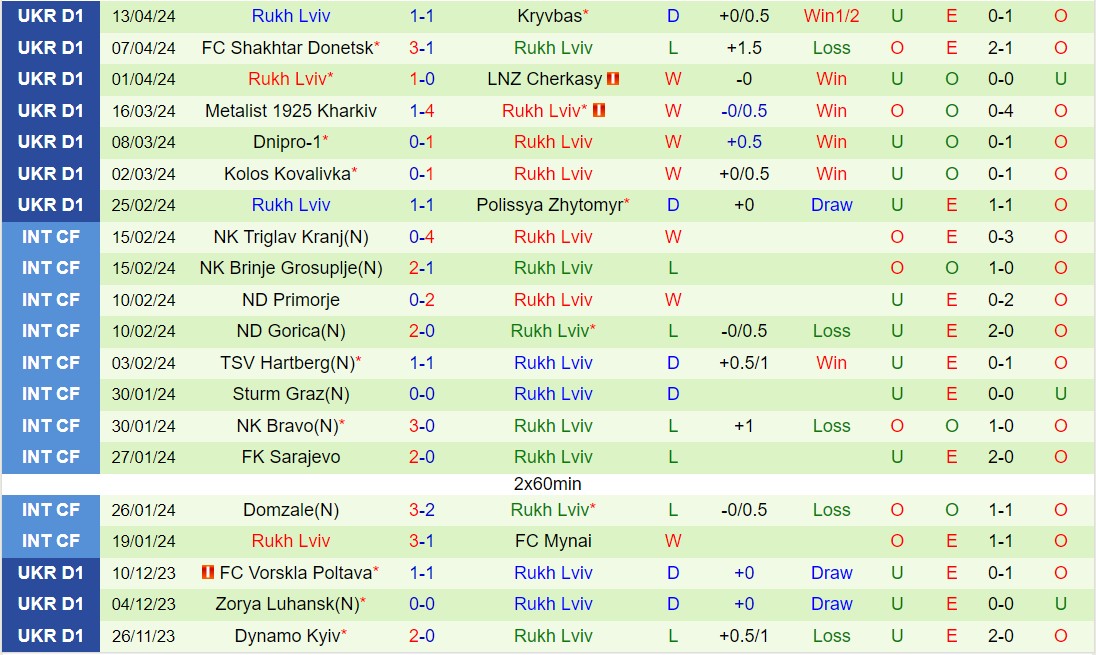 | UKR D1 | 13/04/24 | Rukh Lviv | 1-1 | Kryvbas* | D | +0/0.5 | Win1/2 | U | E | 0-1 | O |
|---|---|---|---|---|---|---|---|---|---|---|---|
| UKR D1 | 07/04/24 | FC Shakhtar Donetsk* | 3-1 | Rukh Lviv | L | +1.5 | Loss | O | E | 2-1 | O |
| UKR D1 | 01/04/24 | Rukh Lviv* | 1-0 | LNZ Cherkasy | W | -0 | Win | U | O | 0-0 | U |
| UKR D1 | 16/03/24 | Metalist 1925 Kharkiv | 1-4 | Rukh Lviv* | W | -0/0.5 | Win | O | O | 0-4 | O |
| UKR D1 | 08/03/24 | Dnipro-1* | 0-1 | Rukh Lviv | W | +0.5 | Win | U | O | 0-1 | O |
| UKR D1 | 02/03/24 | Kolos Kovalivka* | 0-1 | Rukh Lviv | W | +0/0.5 | Win | U | O | 0-1 | O |
| UKR D1 | 25/02/24 | Rukh Lviv | 1-1 | Polissya Zhytomyr* | D | +0 | Draw | U | E | 1-1 | O |
| INT CF | 15/02/24 | NK Triglav Kranj(N) | 0-4 | Rukh Lviv | W | | | O | E | 0-3 | O |
| INT CF | 15/02/24 | NK Brinje Grosuplje(N) | 2-1 | Rukh Lviv | L | | | O | O | 1-0 | O |
| INT CF | 10/02/24 | ND Primorje | 0-2 | Rukh Lviv | W | | | U | E | 0-2 | O |
| INT CF | 10/02/24 | ND Gorica(N) | 2-0 | Rukh Lviv* | L | -0/0.5 | Loss | U | E | 2-0 | O |
| INT CF | 03/02/24 | TSV Hartberg(N)* | 1-1 | Rukh Lviv | D | +0.5/1 | Win | U | E | 0-1 | O |
| INT CF | 30/01/24 | Sturm Graz(N) | 0-0 | Rukh Lviv | D | | | U | E | 0-0 | U |
| INT CF | 30/01/24 | NK Bravo(N)* | 3-0 | Rukh Lviv | L | +1 | Loss | O | O | 1-0 | O |
| INT CF | 27/01/24 | FK Sarajevo | 2-0 | Rukh Lviv | L | | | U | E | 2-0 | O |
| | | | | 2x60min | | | | | | | |
| INT CF | 26/01/24 | Domzale(N) | 3-2 | Rukh Lviv* | L | -0/0.5 | Loss | O | O | 1-1 | O |
| INT CF | 19/01/24 | Rukh Lviv | 3-1 | FC Mynai | W | | | O | E | 1-1 | O |
| UKR D1 | 10/12/23 | FC Vorskla Poltava* | 1-1 | Rukh Lviv | D | +0 | Draw | U | E | 0-1 | O |
| UKR D1 | 04/12/23 | Zorya Luhansk(N)* | 0-0 | Rukh Lviv | D | +0 | Draw | U | E | 0-0 | U |
| UKR D1 | 26/11/23 | Dynamo Kyiv* | 2-0 | Rukh Lviv | L | +0.5/1 | Loss | U | E | 2-0 | O |